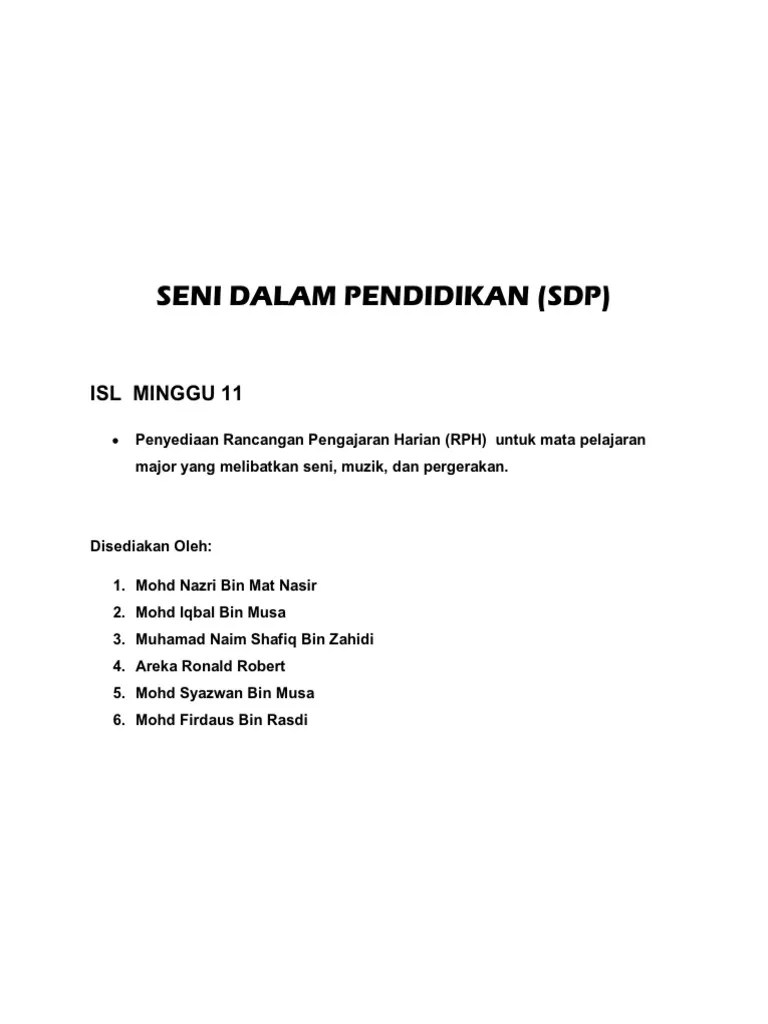 SENI DALAM PENDIDIKAN (SDP)

ISL MINGGU 11

• Penyediaan Rancangan Pengajaran Harian (RPH) untuk mata pelajaran major yang melibatkan seni, muzik, dan pergerakan.

Disediakan Oleh:

1. Mohd Nazri Bin Mat Nasir
2. Mohd Iqbal Bin Musa
3. Muhamad Naim Shafiq Bin Zahidi
4. Areka Ronald Robert
5. Mohd Syazwan Bin Musa
6. Mohd Firdaus Bin Rasdi